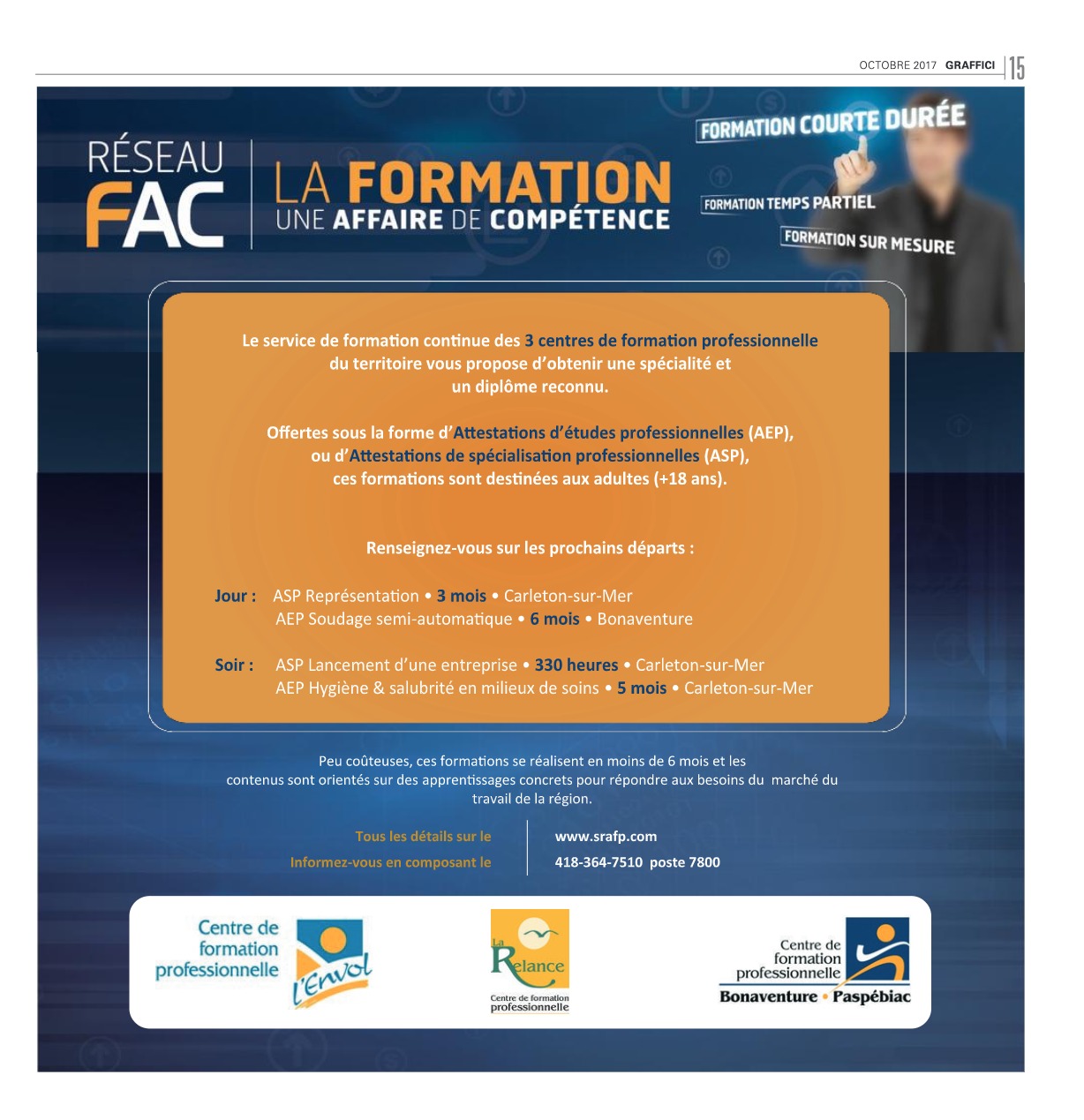 OCTOBRE 2017 GRAFFICI 15

RÉSEAU FAC

LA FORMATION
UNE AFFAIRE DE COMPÉTENCE

FORMATION COURTE DURÉE

FORMATION TEMPS PARTIEL

FORMATION SUR MESURE

Le service de formation continue des 3 centres de formation professionnelle du territoire vous propose d'obtenir une spécialité et un diplôme reconnu.

Offertes sous la forme d'Attestations d'études professionnelles (AEP), ou d'Attestations de spécialisation professionnelles (ASP), ces formations sont destinées aux adultes (+18 ans).

Renseignez-vous sur les prochains départs :

Jour : ASP Représentation • 3 mois • Carleton-sur-Mer
AEP Soudage semi-automatique • 6 mois • Bonaventure

Soir : ASP Lancement d'une entreprise • 330 heures • Carleton-sur-Mer
AEP Hygiène & salubrité en milieux de soins • 5 mois • Carleton-sur-Mer

Peu coûteuses, ces formations se réalisent en moins de 6 mois et les contenus sont orientés sur des apprentissages concrets pour répondre aux besoins du marché du travail de la région.

Tous les détails sur le
Informez-vous en composant le

www.srafp.com
418-364-7510 poste 7800

Centre de formation professionnelle
L'Envol

La Relance
Centre de formation professionnelle

Centre de formation professionnelle
Bonaventure • Paspébiac